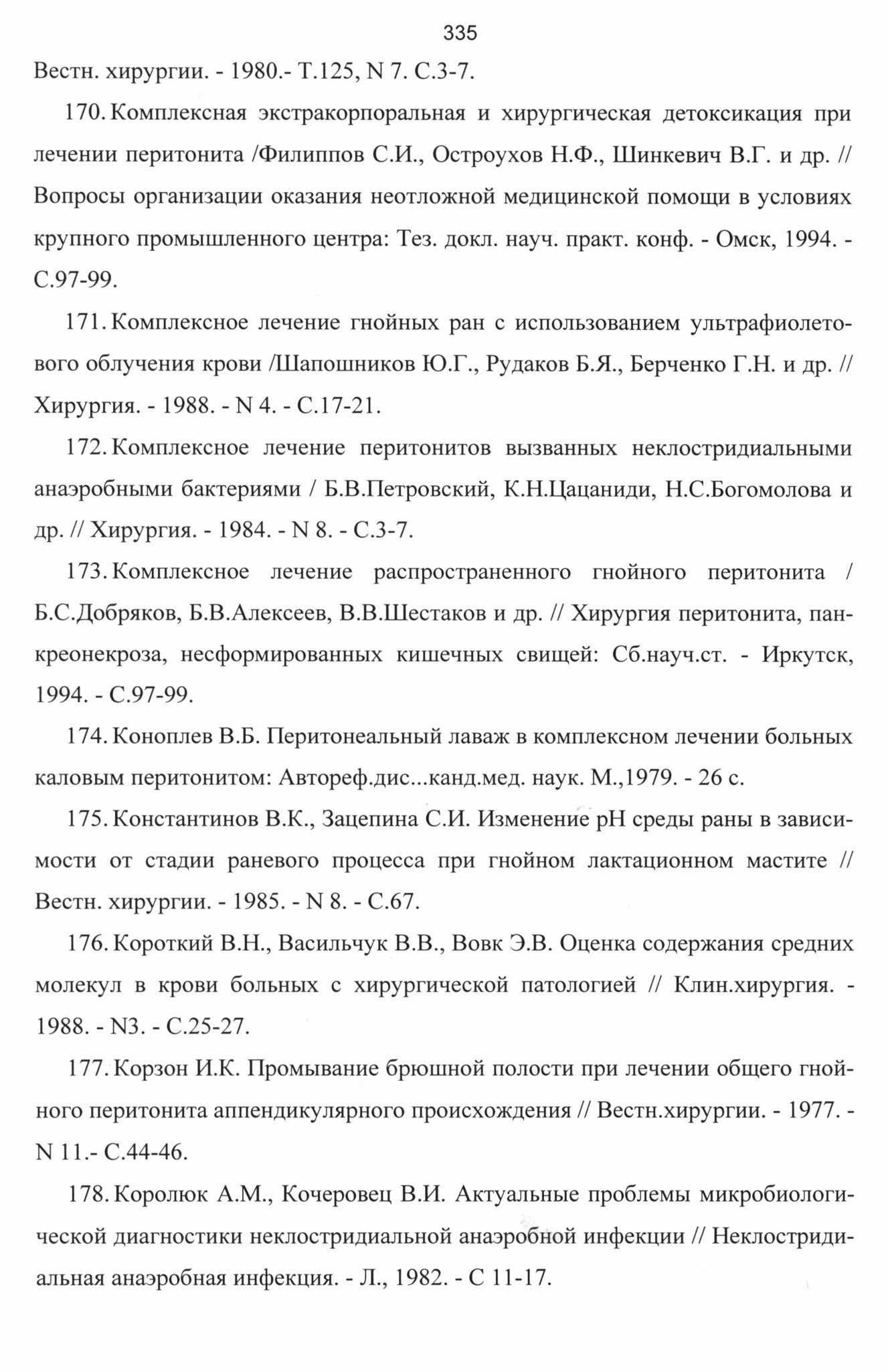 335

Вестн. хирургии. - 1980.- Т.125, N 7. С.3-7.

170. Комплексная экстракорпоральная и хирургическая детоксикация при лечении перитонита /Филиппов С.И., Остроухов Н.Ф., Шинкевич В.Г. и др. // Вопросы организации оказания неотложной медицинской помощи в условиях крупного промышленного центра: Тез. докл. науч. практ. конф. - Омск, 1994. - С.97-99.

171. Комплексное лечение гнойных ран с использованием ультрафиолетового облучения крови /Шапошников Ю.Г., Рудаков Б.Я., Берченко Г.Н. и др. // Хирургия. - 1988. - N 4. - С.17-21.

172. Комплексное лечение перитонитов вызванных неклостридиальными анаэробными бактериями / Б.В.Петровский, К.Н.Цацаниди, Н.С.Богомолова и др. // Хирургия. - 1984. - N 8. - С.3-7.

173. Комплексное лечение распространенного гнойного перитонита / Б.С.Добряков, Б.В.Алексеев, В.В.Шестаков и др. // Хирургия перитонита, панкреонекроза, несформированных кишечных свищей: Сб.науч.ст. - Иркутск, 1994. - С.97-99.

174. Коноплев В.Б. Перитонеальный лаваж в комплексном лечении больных каловым перитонитом: Автореф.дис...канд.мед. наук. М.,1979. - 26 с.

175. Константинов В.К., Зацепина С.И. Изменение рН среды раны в зависимости от стадии раневого процесса при гнойном лактационном мастите // Вестн. хирургии. - 1985. - N 8. - С.67.

176. Короткий В.Н., Васильчук В.В., Вовк Э.В. Оценка содержания средних молекул в крови больных с хирургической патологией // Клин.хирургия. - 1988. - N3. - С.25-27.

177. Корзон И.К. Промывание брюшной полости при лечении общего гнойного перитонита аппендикулярного происхождения // Вестн.хирургии. - 1977. - N 11.- С.44-46.

178. Королюк А.М., Кочеровец В.И. Актуальные проблемы микробиологической диагностики неклостридиальной анаэробной инфекции // Неклостридиальная анаэробная инфекция. - Л., 1982. - С 11-17.